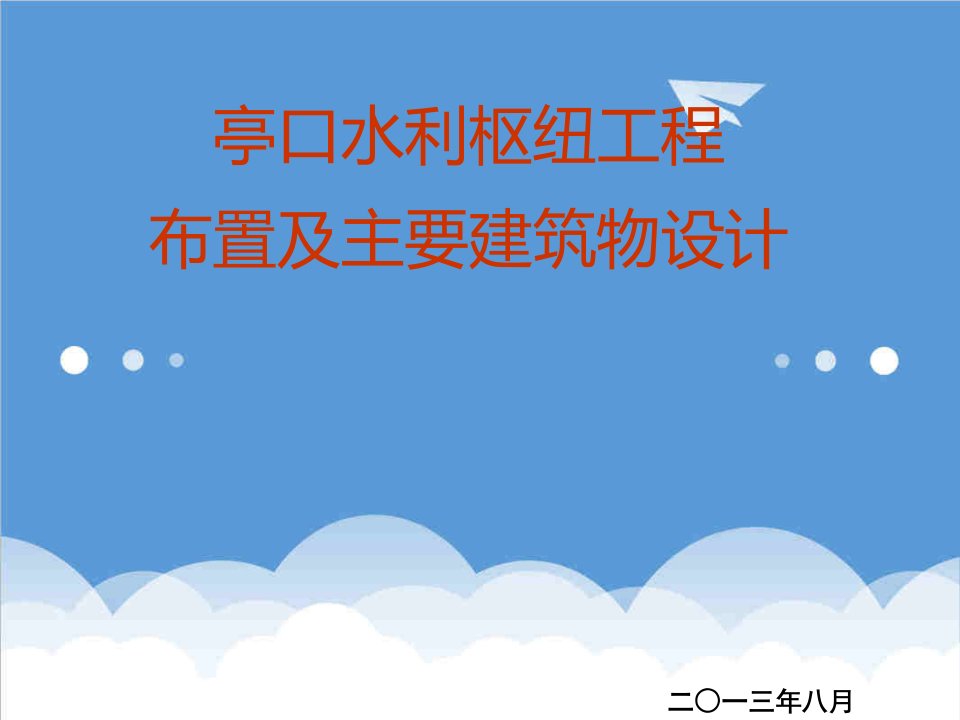 亭口水利枢纽工程
布置及主要建筑物设计

二〇一三年八月